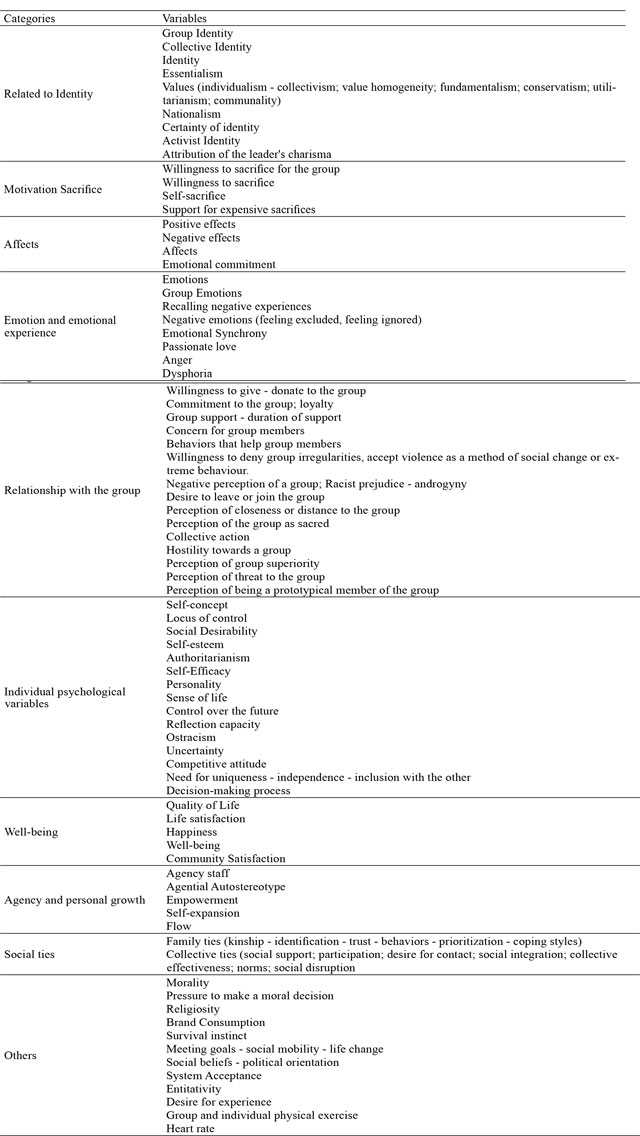 | Categories | Variables |
|---|---|
| Related to Identity | Group Identity<br>Collective Identity<br>Identity<br>Essentialism<br>Values (individualism - collectivism; value homogeneity; fundamentalism; conservatism; utilitarianism; communality)<br>Nationalism<br>Certainty of identity<br>Activist Identity<br>Attribution of the leader's charisma |
| Motivation Sacrifice | Willingness to sacrifice for the group<br>Willingness to sacrifice<br>Self-sacrifice<br>Support for expensive sacrifices |
| Affects | Positive effects<br>Negative effects<br>Affects<br>Emotional commitment |
| Emotion and emotional experience | Emotions<br>Group Emotions<br>Recalling negative experiences<br>Negative emotions (feeling excluded, feeling ignored)<br>Emotional Synchrony<br>Passionate love<br>Anger<br>Dysphoria |
| Relationship with the group | Willingness to give - donate to the group<br>Commitment to the group; loyalty<br>Group support - duration of support<br>Concern for group members<br>Behaviors that help group members<br>Willingness to deny group irregularities, accept violence as a method of social change or extreme behaviour.<br>Negative perception of a group; Racist prejudice - androgyny<br>Desire to leave or join the group<br>Perception of closeness or distance to the group<br>Perception of the group as sacred<br>Collective action<br>Hostility towards a group<br>Perception of group superiority<br>Perception of threat to the group<br>Perception of being a prototypical member of the group |
| Individual psychological variables | Self-concept<br>Locus of control<br>Social Desirability<br>Self-esteem<br>Authoritarianism<br>Self-Efficacy<br>Personality<br>Sense of life<br>Control over the future<br>Reflection capacity<br>Ostracism<br>Uncertainty<br>Competitive attitude<br>Need for uniqueness - independence - inclusion with the other<br>Decision-making process |
| Well-being | Quality of Life<br>Life satisfaction<br>Happiness<br>Well-being<br>Community Satisfaction |
| Agency and personal growth | Agency staff<br>Agential Autostereotype<br>Empowerment<br>Self-expansion<br>Flow |
| Social ties | Family ties (kinship - identification - trust - behaviors - prioritization - coping styles)<br>Collective ties (social support; participation; desire for contact; social integration; collective effectiveness; norms; social disruption |
| Others | Morality<br>Pressure to make a moral decision<br>Religiosity<br>Brand Consumption<br>Survival instinct<br>Meeting goals - social mobility - life change<br>Social beliefs - political orientation<br>System Acceptance<br>Entitativity<br>Desire for experience<br>Group and individual physical exercise<br>Heart rate |